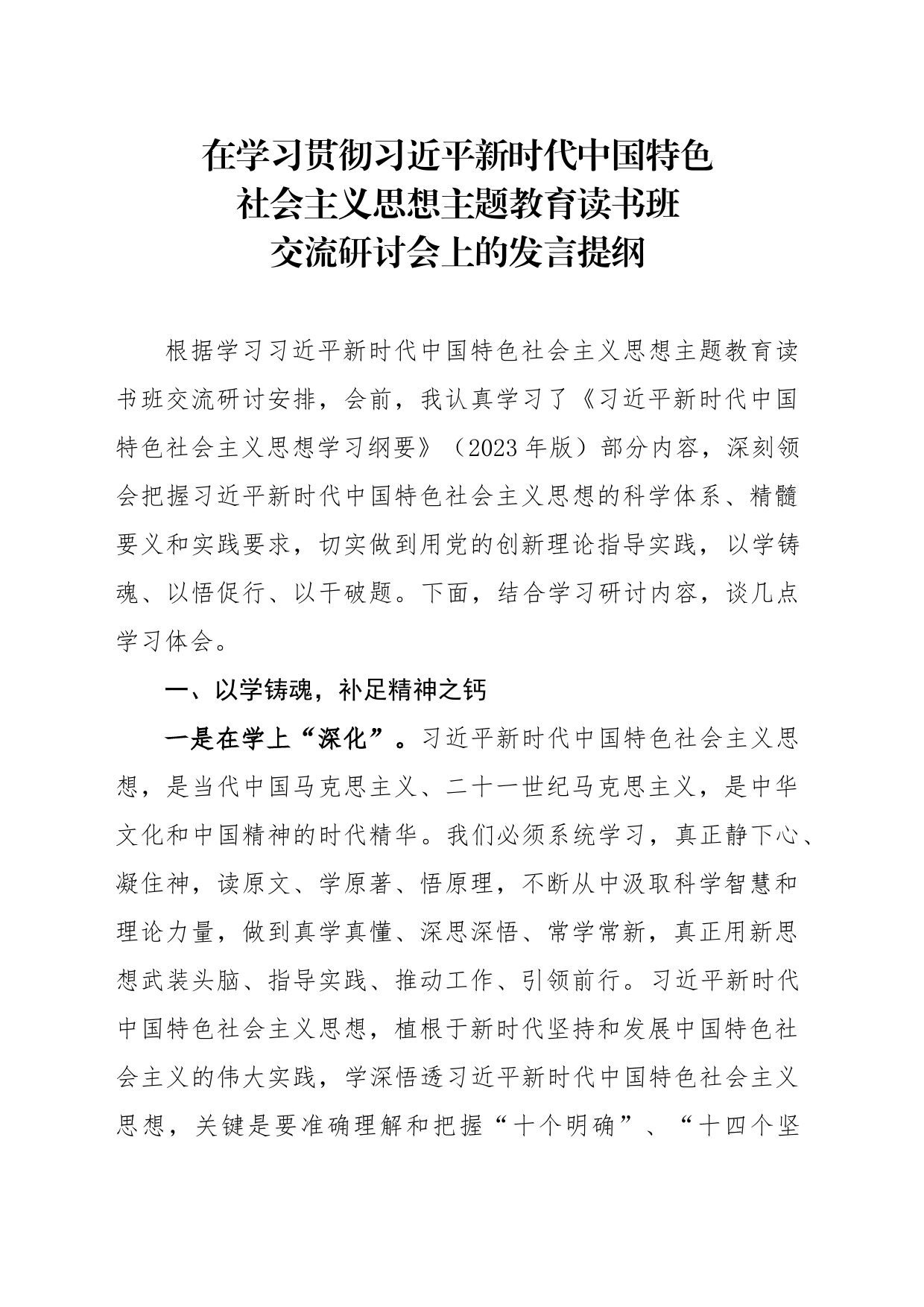 在学习贯彻习近平新时代中国特色社会主义思想主题教育读书班交流研讨会上的发言提纲

根据学习习近平新时代中国特色社会主义思想主题教育读书班交流研讨安排，会前，我认真学习了《习近平新时代中国特色社会主义思想学习纲要》（2023年版）部分内容，深刻领会把握习近平新时代中国特色社会主义思想的科学体系、精髓要义和实践要求，切实做到用党的创新理论指导实践，以学铸魂、以悟促行、以干破题。下面，结合学习研讨内容，谈几点学习体会。

一、以学铸魂，补足精神之钙

一是在学上“深化”。习近平新时代中国特色社会主义思想，是当代中国马克思主义、二十一世纪马克思主义，是中华文化和中国精神的时代精华。我们必须系统学习，真正静下心、凝住神，读原文、学原著、悟原理，不断从中汲取科学智慧和理论力量，做到真学真懂、深思深悟、常学常新，真正用新思想武装头脑、指导实践、推动工作、引领前行。习近平新时代中国特色社会主义思想，植根于新时代坚持和发展中国特色社会主义的伟大实践，学深悟透习近平新时代中国特色社会主义思想，关键是要准确理解和把握“十个明确”、“十四个坚